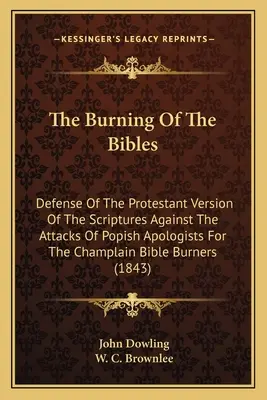 —KESSINGER'S LEGACY REPRINTS—

The Burning Of The Bibles

Defense Of The Protestant Version Of The Scriptures Against The Attacks Of Popish Apologists For The Champlain Bible Burners (1843)

John Dowling
W. C. Brownlee